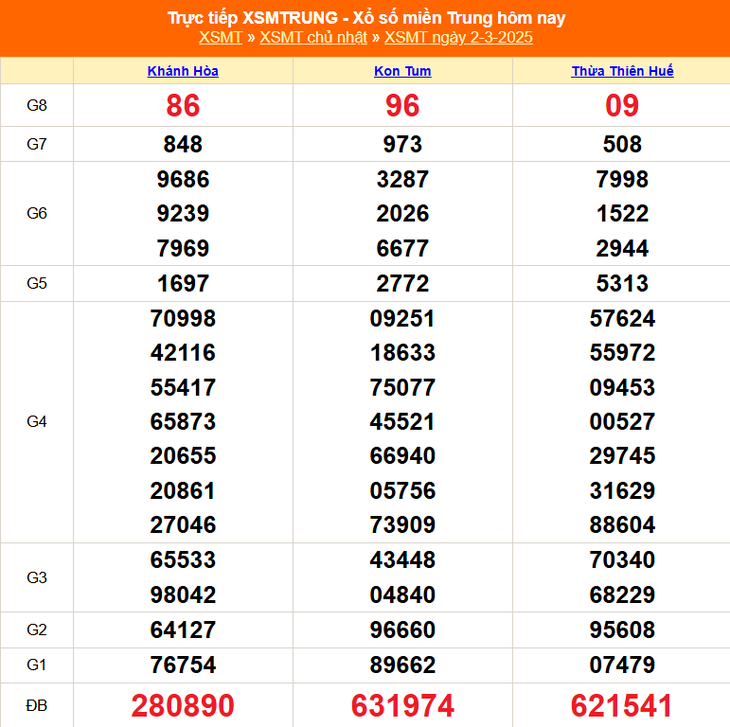 Trực tiếp XSMTRUNG - Xổ số miền Trung hôm nay
XSMT » XSMT chủ nhật » XSMT ngày 2-3-2025

| | Khánh Hòa | Kon Tum | Thừa Thiên Huế |
|---|---|---|---|
| G8 | 86 | 96 | 09 |
| G7 | 848 | 973 | 508 |
| G6 | 9686 9239 7969 | 3287 2026 6677 | 7998 1522 2944 |
| G5 | 1697 | 2772 | 5313 |
| G4 | 70998 42116 55417 65873 20655 20861 27046 | 09251 18633 75077 45521 66940 05756 73909 | 57624 55972 09453 00527 29745 31629 88604 |
| G3 | 65533 98042 | 43448 04840 | 70340 68229 |
| G2 | 64127 | 96660 | 95608 |
| G1 | 76754 | 89662 | 07479 |
| ĐB | 280890 | 631974 | 621541 |